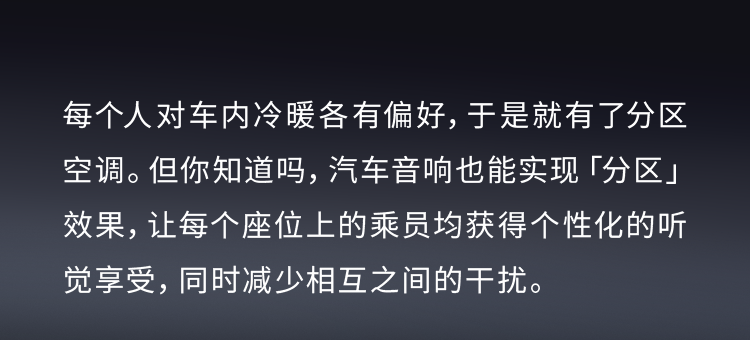 每个人对车内冷暖各有偏好，于是就有了分区空调。但你知道吗，汽车音响也能实现「分区」效果，让每个座位上的乘员均获得个性化的听觉享受，同时减少相互之间的干扰。